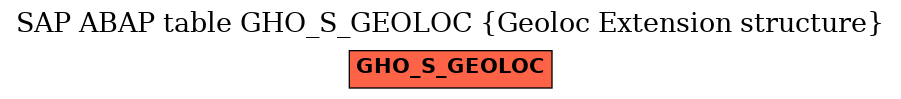 SAP ABAP table GHO_S_GEOLOC {Geoloc Extension structure}

GHO_S_GEOLOC